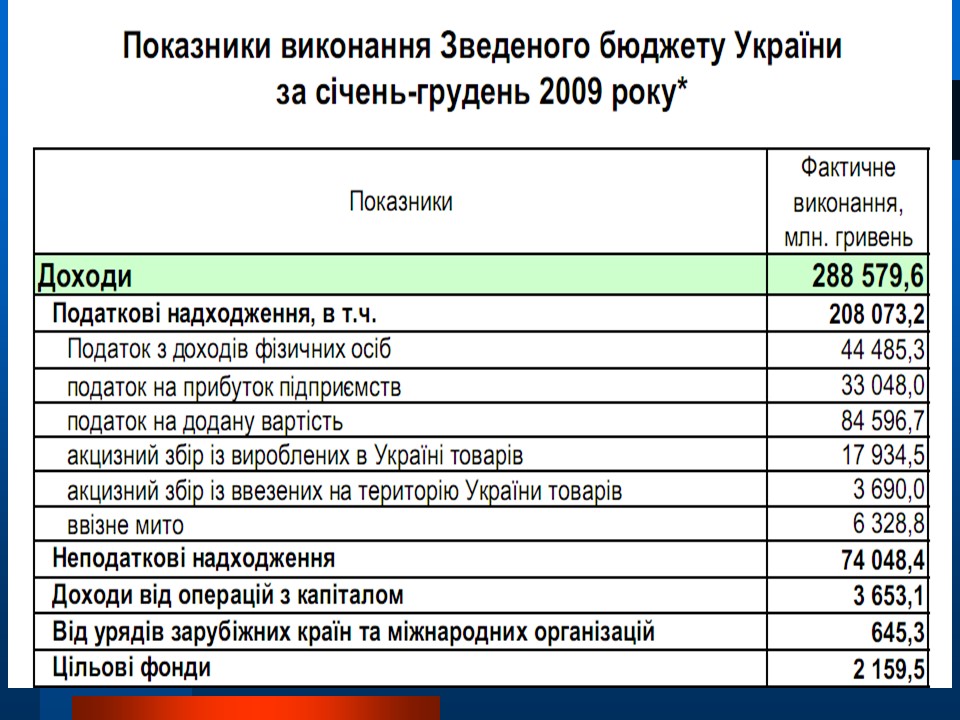 Показники виконання Зведеного бюджету України за січень-грудень 2009 року*

| Показники | Фактичне виконання, млн. гривень |
|---|---|
| Доходи | 288 579,6 |
| Податкові надходження, в т.ч. | 208 073,2 |
| Податок з доходів фізичних осіб | 44 485,3 |
| податок на прибуток підприємств | 33 048,0 |
| податок на додану вартість | 84 596,7 |
| акцизний збір із вироблених в Україні товарів | 17 934,5 |
| акцизний збір із ввезених на територію України товарів | 3 690,0 |
| ввізне мито | 6 328,8 |
| Неподаткові надходження | 74 048,4 |
| Доходи від операцій з капіталом | 3 653,1 |
| Від урядів зарубіжних країн та міжнародних організацій | 645,3 |
| Цільові фонди | 2 159,5 |